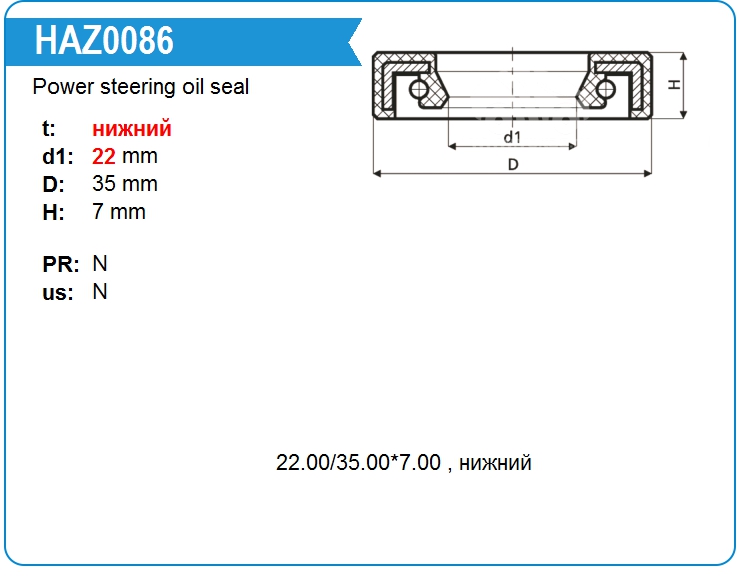 HAZ0086

Power steering oil seal

t: нижний
d1: 22 mm
D: 35 mm
H: 7 mm

PR: N
us: N

H
d1
D

22.00/35.00*7.00 , нижний